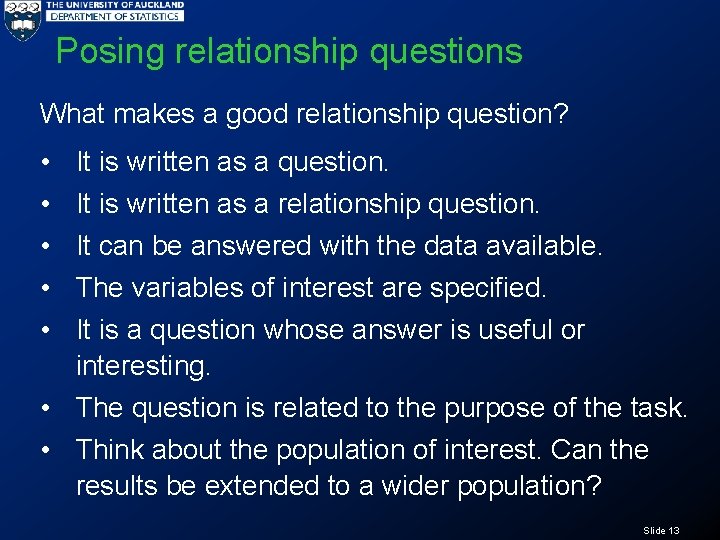 THE UNIVERSITY OF AUCKLAND
DEPARTMENT OF STATISTICS

Posing relationship questions

What makes a good relationship question?

• It is written as a question.
• It is written as a relationship question.
• It can be answered with the data available.
• The variables of interest are specified.
• It is a question whose answer is useful or interesting.
• The question is related to the purpose of the task.
• Think about the population of interest. Can the results be extended to a wider population?

Slide 13